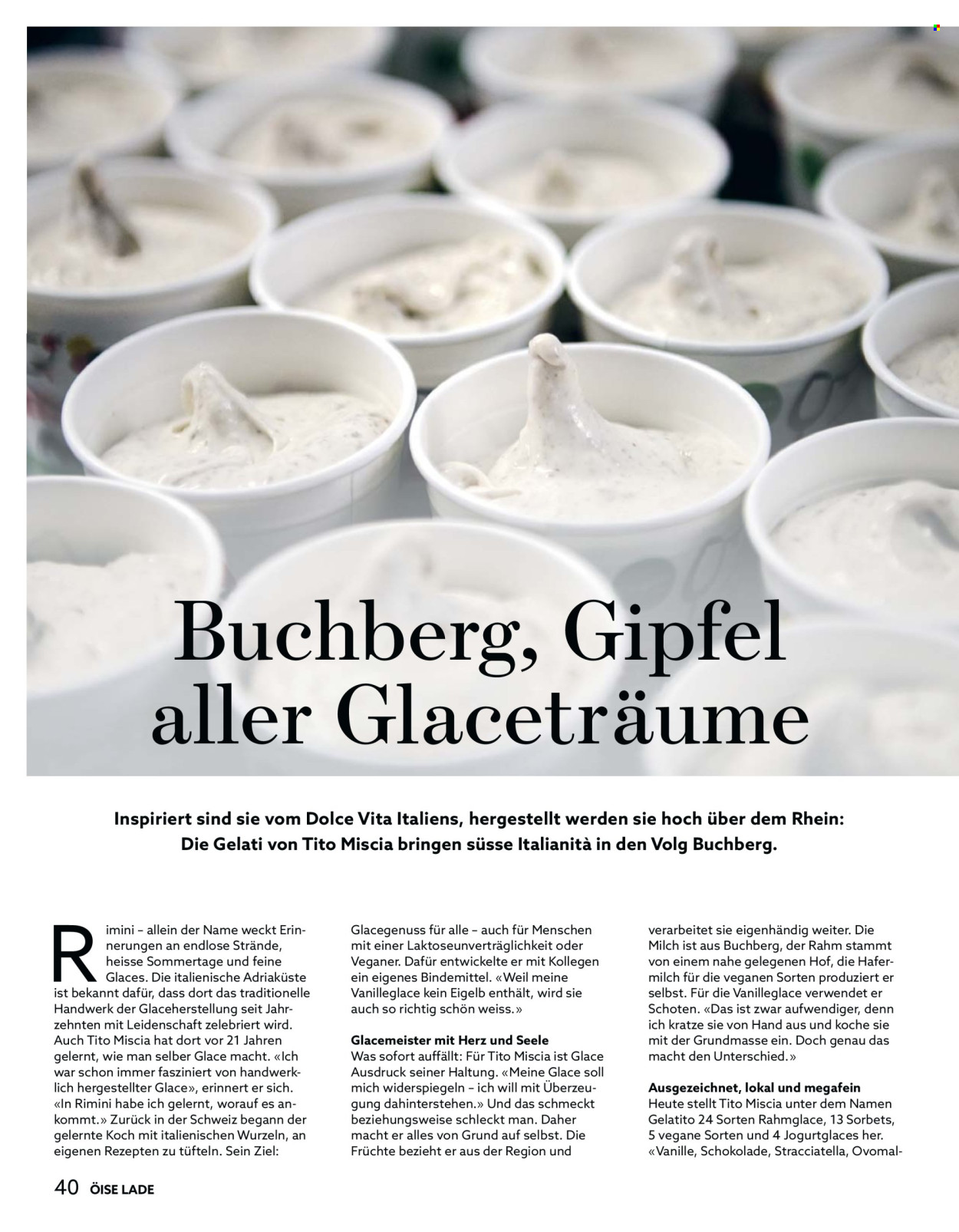 Buchberg, Gipfel aller Glaceträume

Inspiriert sind sie vom Dolce Vita Italiens, hergestellt werden sie hoch über dem Rhein: Die Gelati von Tito Miscia bringen süsse Italianità in den Volg Buchberg.

Rimini – allein der Name weckt Erinnerungen an endlose Strände, heisse Sommertage und feine Glaces. Die italienische Adriaküste ist bekannt dafür, dass dort das traditionelle Handwerk der Glaceherstellung seit Jahrzehnten mit Leidenschaft zelebriert wird. Auch Tito Miscia hat dort vor 21 Jahren gelernt, wie man selber Glace macht. «Ich war schon immer fasziniert von handwerklich hergestellter Glace», erinnert er sich. «In Rimini habe ich gelernt, worauf es ankommt.» Zurück in der Schweiz begann der gelernte Koch mit italienischen Wurzeln, an eigenen Rezepten zu tüfteln. Sein Ziel:

Glacegenuss für alle – auch für Menschen mit einer Laktoseunverträglichkeit oder Veganer. Dafür entwickelte er mit Kollegen ein eigenes Bindemittel. «Weil meine Vanilleglace kein Eigelb enthält, wird sie auch so richtig schön weiss.»

Glacemeister mit Herz und Seele
Was sofort auffällt: Für Tito Miscia ist Glace Ausdruck seiner Haltung. «Meine Glace soll mich widerspiegeln – ich will mit Überzeugung dahinterstehen.» Und das schmeckt beziehungsweise schleckt man. Daher macht er alles von Grund auf selbst. Die Früchte bezieht er aus der Region und

verarbeitet sie eigenhändig weiter. Die Milch ist aus Buchberg, der Rahm stammt von einem nahe gelegenen Hof, die Hafermilch für die veganen Sorten produziert er selbst. Für die Vanilleglace verwendet er Schoten. «Das ist zwar aufwendiger, denn ich kratze sie von Hand aus und koche sie mit der Grundmasse ein. Doch genau das macht den Unterschied.»

Ausgezeichnet, lokal und megafein
Heute stellt Tito Miscia unter dem Namen Gelatito 24 Sorten Rahmglace, 13 Sorbets, 5 vegane Sorten und 4 Jogurtglaces her. «Vanille, Schokolade, Stracciatella, Ovomal-

40 ÖISE LADE